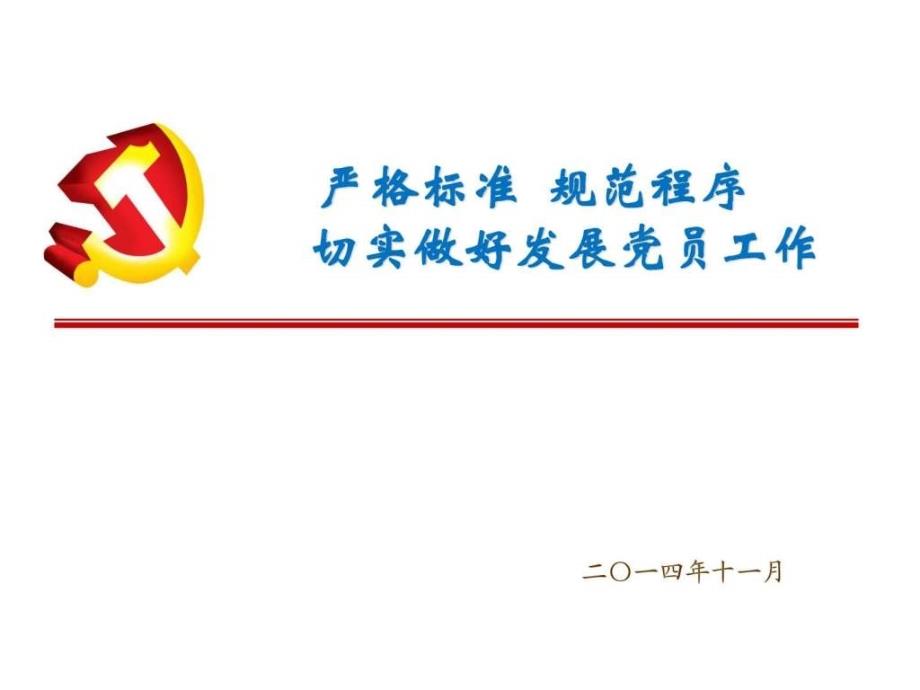 严格标准 规范程序
切实做好发展党员工作

二〇一四年十一月